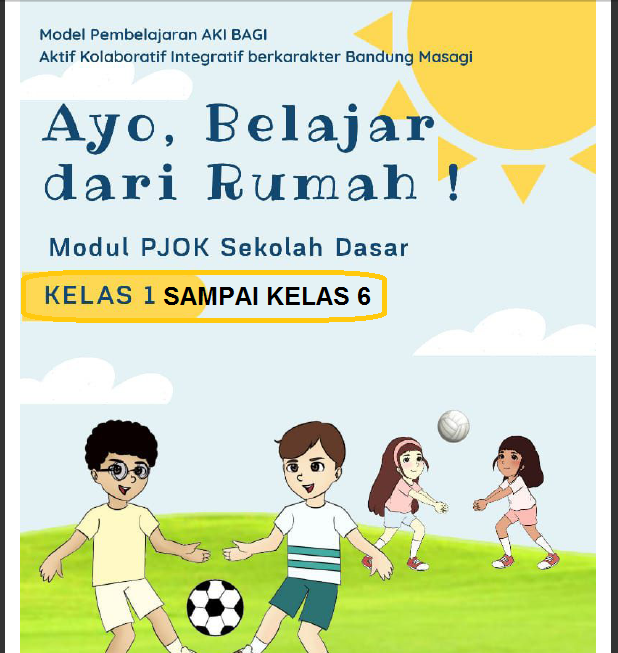 Model Pembelajaran AKI BAGI
Aktif Kolaboratif Integratif berkarakter Bandung Masagi

Ayo, Belajar dari Rumah !

Modul PJOK Sekolah Dasar

KELAS 1 SAMPAI KELAS 6